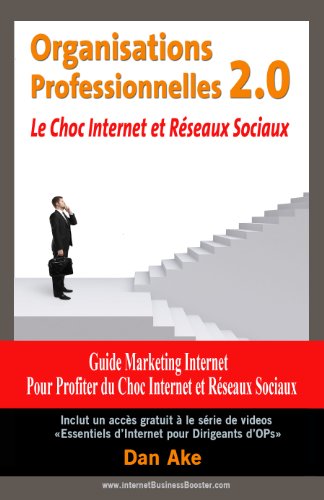 Organisations Professionnelles 2.0

Le Choc Internet et Réseaux Sociaux

Guide Marketing Internet
Pour Profiter du Choc Internet et Réseaux Sociaux

Inclut un accès gratuit à le série de videos «Essentiels d'Internet pour Dirigeants d'OPs»

Dan Ake

www.InternetBusinessBooster.com